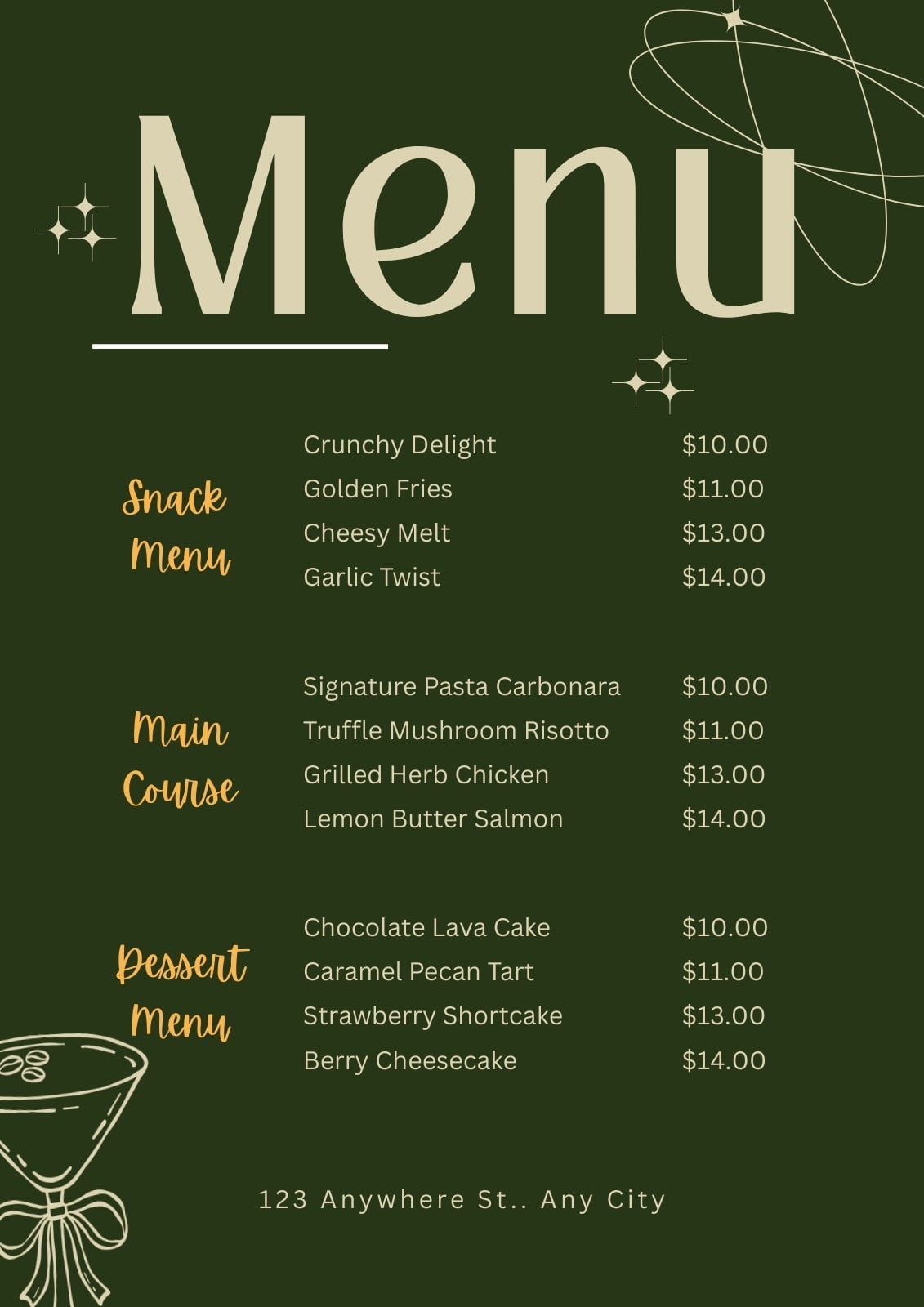 Menu

Snack Menu

Crunchy Delight $10.00
Golden Fries $11.00
Cheesy Melt $13.00
Garlic Twist $14.00

Main Course

Signature Pasta Carbonara $10.00
Truffle Mushroom Risotto $11.00
Grilled Herb Chicken $13.00
Lemon Butter Salmon $14.00

Dessert Menu

Chocolate Lava Cake $10.00
Caramel Pecan Tart $11.00
Strawberry Shortcake $13.00
Berry Cheesecake $14.00

123 Anywhere St.. Any City